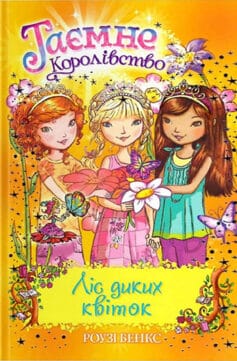 Таємне Королівство

Ліс диких квіток

РОУЗІ БЕНКС